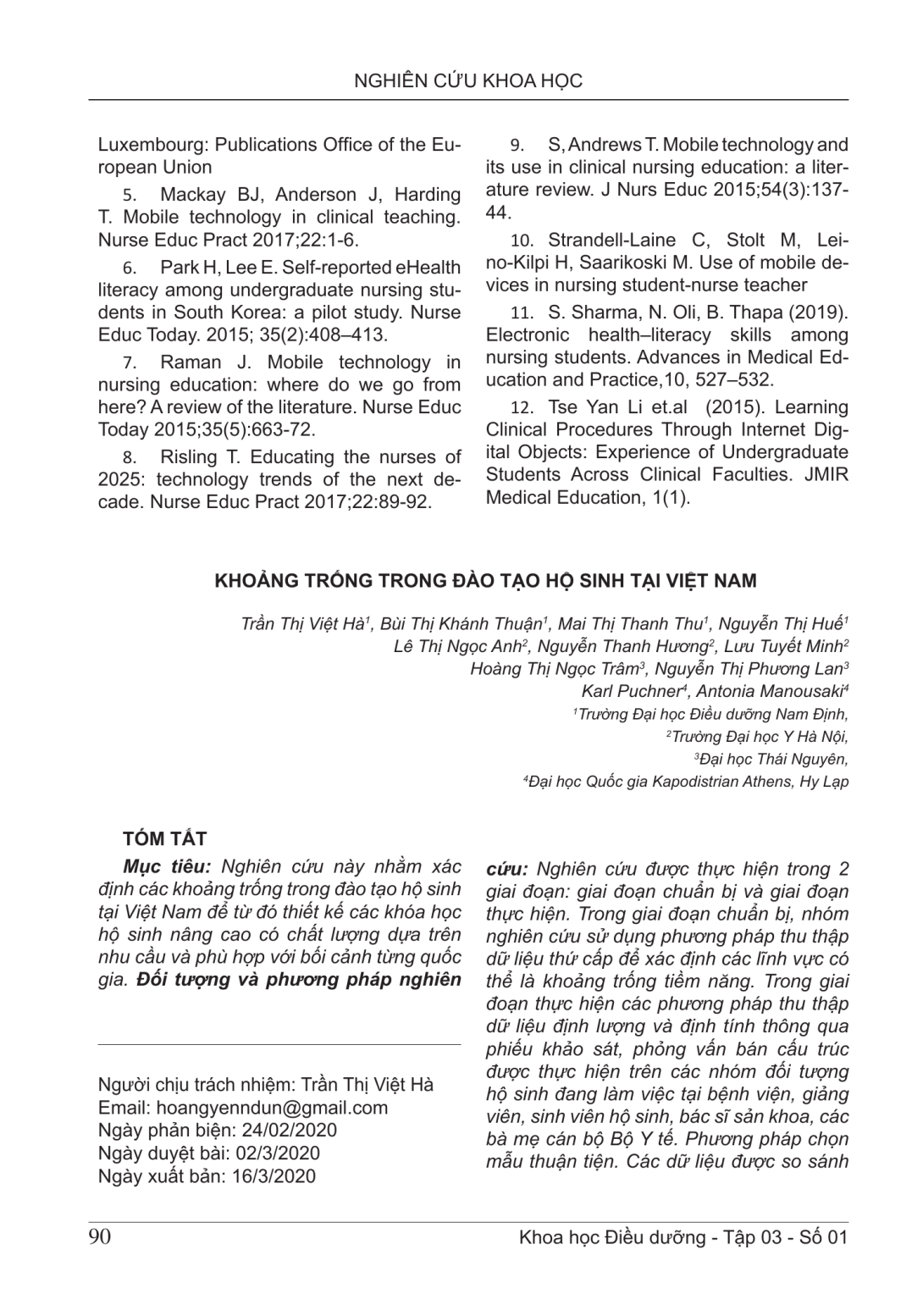 NGHIÊN CỨU KHOA HỌC

Luxembourg: Publications Office of the European Union

5. Mackay BJ, Anderson J, Harding T. Mobile technology in clinical teaching. Nurse Educ Pract 2017;22:1-6.

6. Park H, Lee E. Self-reported eHealth literacy among undergraduate nursing students in South Korea: a pilot study. Nurse Educ Today. 2015; 35(2):408–413.

7. Raman J. Mobile technology in nursing education: where do we go from here? A review of the literature. Nurse Educ Today 2015;35(5):663-72.

8. Risling T. Educating the nurses of 2025: technology trends of the next decade. Nurse Educ Pract 2017;22:89-92.

9. S, Andrews T. Mobile technology and its use in clinical nursing education: a literature review. J Nurs Educ 2015;54(3):137-44.

10. Strandell-Laine C, Stolt M, Leino-Kilpi H, Saarikoski M. Use of mobile devices in nursing student-nurse teacher

11. S. Sharma, N. Oli, B. Thapa (2019). Electronic health–literacy skills among nursing students. Advances in Medical Education and Practice,10, 527–532.

12. Tse Yan Li et.al (2015). Learning Clinical Procedures Through Internet Digital Objects: Experience of Undergraduate Students Across Clinical Faculties. JMIR Medical Education, 1(1).

KHOẢNG TRỐNG TRONG ĐÀO TẠO HỘ SINH TẠI VIỆT NAM

Trần Thị Việt Hà$^1$, Bùi Thị Khánh Thuận$^1$, Mai Thị Thanh Thu$^1$, Nguyễn Thị Huế$^1$
Lê Thị Ngọc Anh$^2$, Nguyễn Thanh Hương$^2$, Lưu Tuyết Minh$^2$
Hoàng Thị Ngọc Trâm$^3$, Nguyễn Thị Phương Lan$^3$
Karl Puchner$^4$, Antonia Manousaki$^4$
$^1$Trường Đại học Điều dưỡng Nam Định,
$^2$Trường Đại học Y Hà Nội,
$^3$Đại học Thái Nguyên,
$^4$Đại học Quốc gia Kapodistrian Athens, Hy Lạp

TÓM TẮT

Mục tiêu: Nghiên cứu này nhằm xác định các khoảng trống trong đào tạo hộ sinh tại Việt Nam để từ đó thiết kế các khóa học hộ sinh nâng cao có chất lượng dựa trên nhu cầu và phù hợp với bối cảnh từng quốc gia. Đối tượng và phương pháp nghiên cứu: Nghiên cứu được thực hiện trong 2 giai đoạn: giai đoạn chuẩn bị và giai đoạn thực hiện. Trong giai đoạn chuẩn bị, nhóm nghiên cứu sử dụng phương pháp thu thập dữ liệu thứ cấp để xác định các lĩnh vực có thể là khoảng trống tiềm năng. Trong giai đoạn thực hiện các phương pháp thu thập dữ liệu định lượng và định tính thông qua phiếu khảo sát, phỏng vấn bán cấu trúc được thực hiện trên các nhóm đối tượng hộ sinh đang làm việc tại bệnh viện, giảng viên, sinh viên hộ sinh, bác sĩ sản khoa, các bà mẹ cán bộ Bộ Y tế. Phương pháp chọn mẫu thuận tiện. Các dữ liệu được so sánh

Người chịu trách nhiệm: Trần Thị Việt Hà
Email: hoangyenndun@gmail.com
Ngày phản biện: 24/02/2020
Ngày duyệt bài: 02/3/2020
Ngày xuất bản: 16/3/2020

90

Khoa học Điều dưỡng - Tập 03 - Số 01